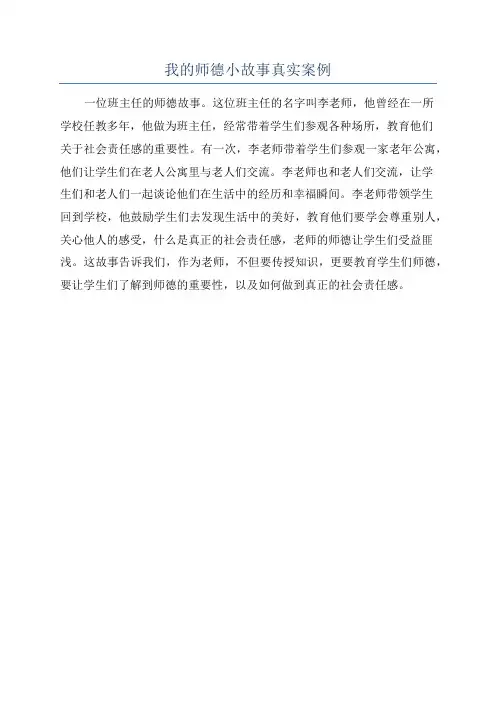 我的师德小故事真实案例

一位班主任的师德故事。这位班主任的名字叫李老师，他曾经在一所学校任教多年，他做为班主任，经常带着学生们参观各种场所，教育他们关于社会责任感的重要性。有一次，李老师带着学生们参观一家老年公寓，他们让学生们在老人公寓里与老人们交流。李老师也和老人们交流，让学生们和老人们一起谈论他们在生活中的经历和幸福瞬间。李老师带领学生回到学校，他鼓励学生们去发现生活中的美好，教育他们要学会尊重别人，关心他人的感受，什么是真正的社会责任感，老师的师德让学生们受益匪浅。这故事告诉我们，作为老师，不但要传授知识，更要教育学生们师德，要让学生们了解到师德的重要性，以及如何做到真正的社会责任感。